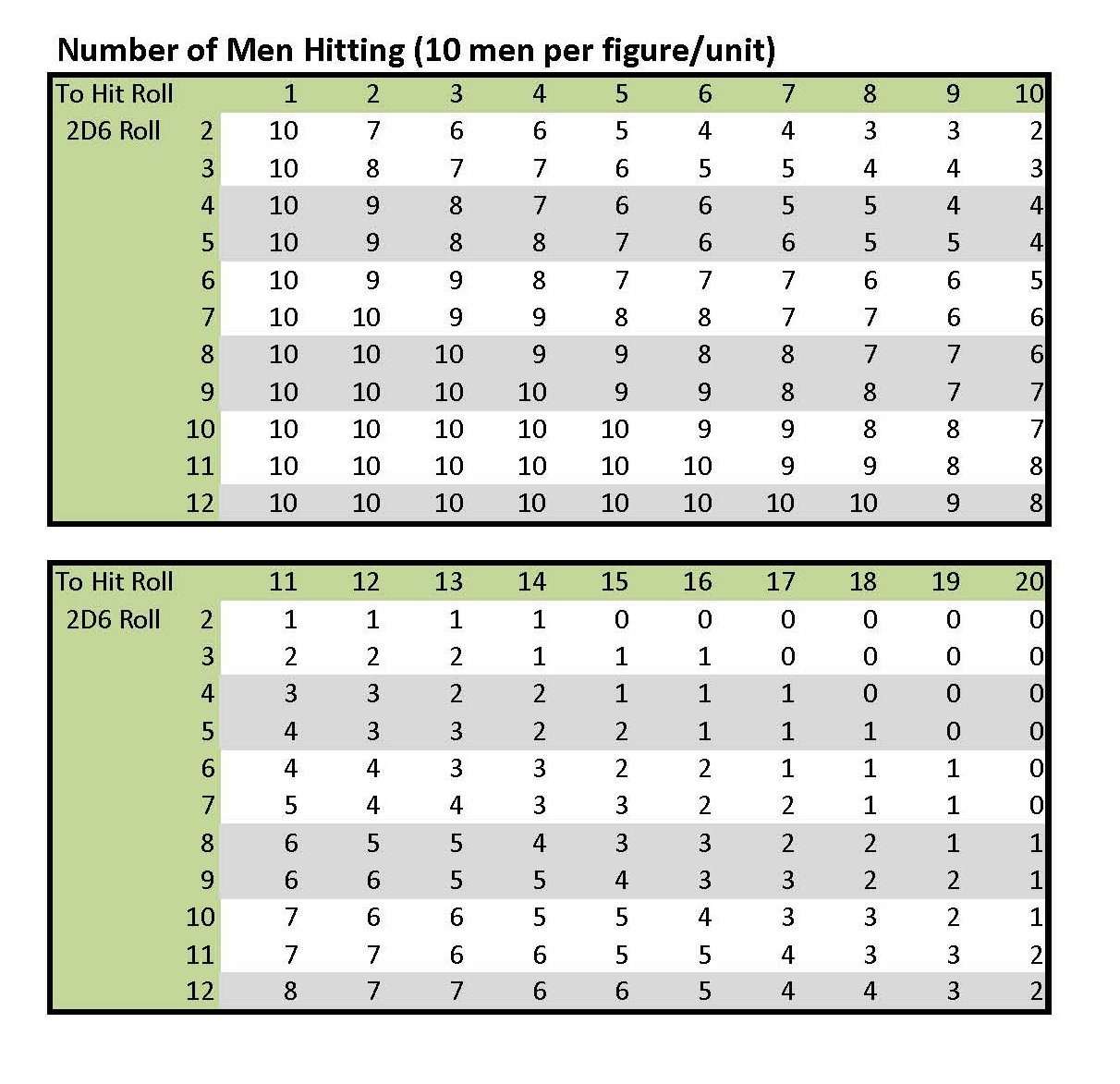 Number of Men Hitting (10 men per figure/unit)

| To Hit Roll | | 1 | 2 | 3 | 4 | 5 | 6 | 7 | 8 | 9 | 10 |
|---|---|---|---|---|---|---|---|---|---|---|---|
| 2D6 Roll | 2 | 10 | 7 | 6 | 6 | 5 | 4 | 4 | 3 | 3 | 2 |
| | 3 | 10 | 8 | 7 | 7 | 6 | 5 | 5 | 4 | 4 | 3 |
| | 4 | 10 | 9 | 8 | 7 | 6 | 6 | 5 | 5 | 4 | 4 |
| | 5 | 10 | 9 | 8 | 8 | 7 | 6 | 6 | 5 | 5 | 4 |
| | 6 | 10 | 9 | 9 | 8 | 7 | 7 | 7 | 6 | 6 | 5 |
| | 7 | 10 | 10 | 9 | 9 | 8 | 8 | 7 | 7 | 6 | 6 |
| | 8 | 10 | 10 | 10 | 9 | 9 | 8 | 8 | 7 | 7 | 6 |
| | 9 | 10 | 10 | 10 | 10 | 9 | 9 | 8 | 8 | 7 | 7 |
| | 10 | 10 | 10 | 10 | 10 | 10 | 9 | 9 | 8 | 8 | 7 |
| | 11 | 10 | 10 | 10 | 10 | 10 | 10 | 9 | 9 | 8 | 8 |
| | 12 | 10 | 10 | 10 | 10 | 10 | 10 | 10 | 10 | 9 | 8 |

| To Hit Roll | | 11 | 12 | 13 | 14 | 15 | 16 | 17 | 18 | 19 | 20 |
|---|---|---|---|---|---|---|---|---|---|---|---|
| 2D6 Roll | 2 | 1 | 1 | 1 | 1 | 0 | 0 | 0 | 0 | 0 | 0 |
| | 3 | 2 | 2 | 2 | 1 | 1 | 1 | 0 | 0 | 0 | 0 |
| | 4 | 3 | 3 | 2 | 2 | 1 | 1 | 1 | 0 | 0 | 0 |
| | 5 | 4 | 3 | 3 | 2 | 2 | 1 | 1 | 1 | 0 | 0 |
| | 6 | 4 | 4 | 3 | 3 | 2 | 2 | 1 | 1 | 1 | 0 |
| | 7 | 5 | 4 | 4 | 3 | 3 | 2 | 2 | 1 | 1 | 0 |
| | 8 | 6 | 5 | 5 | 4 | 3 | 3 | 2 | 2 | 1 | 1 |
| | 9 | 6 | 6 | 5 | 5 | 4 | 3 | 3 | 2 | 2 | 1 |
| | 10 | 7 | 6 | 6 | 5 | 5 | 4 | 3 | 3 | 2 | 1 |
| | 11 | 7 | 7 | 6 | 6 | 5 | 5 | 4 | 3 | 3 | 2 |
| | 12 | 8 | 7 | 7 | 6 | 6 | 5 | 4 | 4 | 3 | 2 |